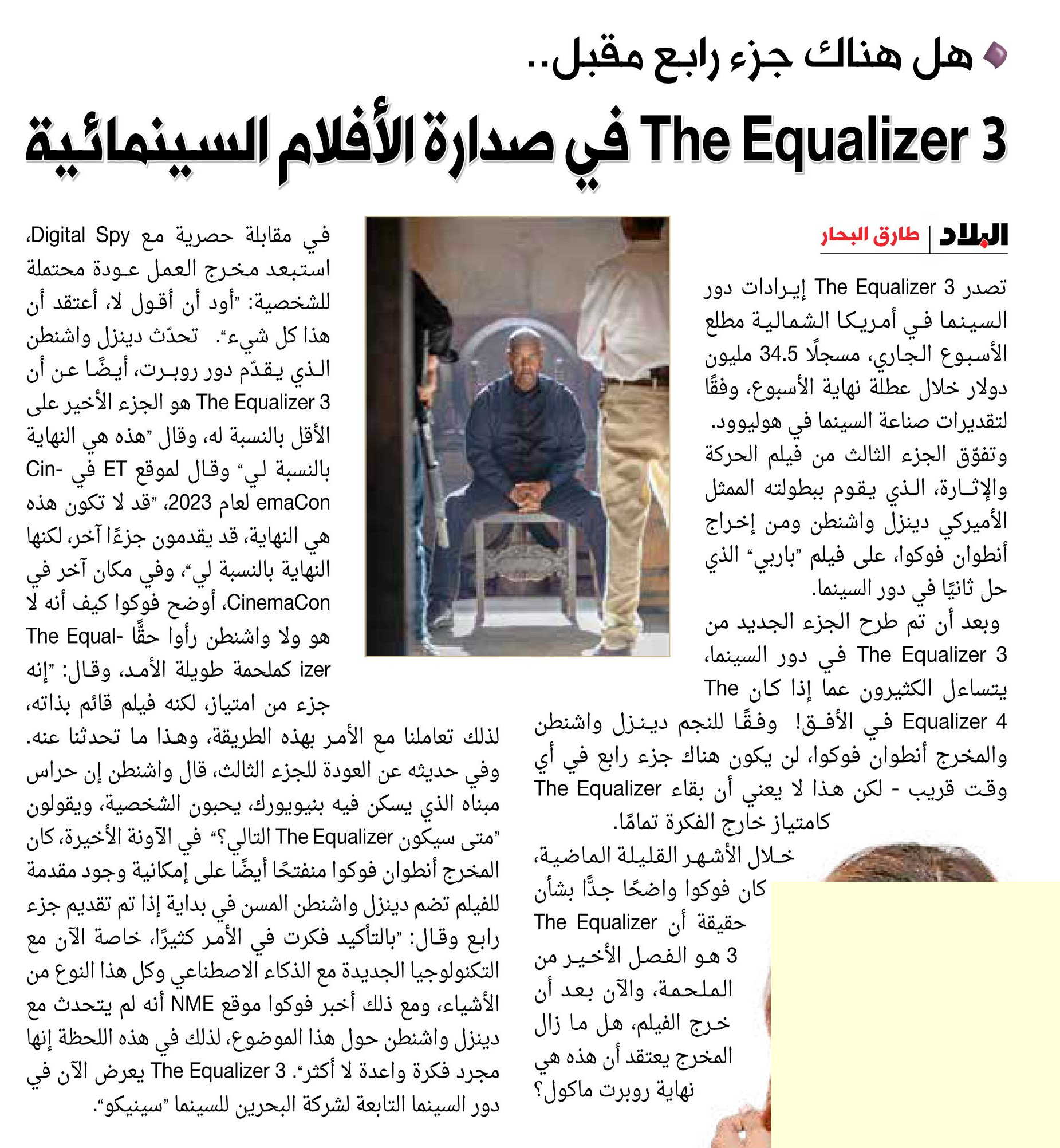 هل هناك جزء رابع مقبل..

The Equalizer 3 في صدارة الأفلام السينمائية

البلاد | طارق البحار

تصدر The Equalizer 3 إيرادات دور السينما في أمريكا الشمالية مطلع الأسبوع الجاري، مسجلًا 34.5 مليون دولار خلال عطلة نهاية الأسبوع، وفقًا لتقديرات صناعة السينما في هوليوود.

وتفوّق الجزء الثالث من فيلم الحركة والإثارة، الذي يقوم ببطولته الممثل الأميركي دينزل واشنطن ومن إخراج أنطوان فوكوا، على فيلم "باربي" الذي حل ثانيًا في دور السينما.

وبعد أن تم طرح الجزء الجديد من The Equalizer 3 في دور السينما، يتساءل الكثيرون عما إذا كان The Equalizer 4 في الأفق! وفقًا للنجم دينزل واشنطن والمخرج أنطوان فوكوا، لن يكون هناك جزء رابع في أي وقت قريب - لكن هذا لا يعني أن بقاء The Equalizer كامتياز خارج الفكرة تمامًا.

خلال الأشهر القليلة الماضية، كان فوكوا واضحًا جدًّا بشأن حقيقة أن The Equalizer 3 هو الفصل الأخير من الملحمة، والآن بعد أن خرج الفيلم، هل ما زال المخرج يعتقد أن هذه هي نهاية روبرت ماكول؟

في مقابلة حصرية مع Digital Spy، استبعد مخرج العمل عودة محتملة للشخصية: "أود أن أقول لا، أعتقد أن هذا كل شيء". تحدّث دينزل واشنطن الذي يقدّم دور روبرت، أيضًا عن أن The Equalizer 3 هو الجزء الأخير على الأقل بالنسبة له، وقال "هذه هي النهاية بالنسبة لي" وقال لموقع ET في CinemaCon لعام 2023، "قد لا تكون هذه هي النهاية، قد يقدمون جزءًا آخر، لكنها النهاية بالنسبة لي"، وفي مكان آخر في CinemaCon، أوضح فوكوا كيف أنه لا هو ولا واشنطن رأوا حقًّا The Equalizer كملحمة طويلة الأمد، وقال: "إنه جزء من امتياز، لكنه فيلم قائم بذاته، لذلك تعاملنا مع الأمر بهذه الطريقة، وهذا ما تحدثنا عنه.

وفي حديثه عن العودة للجزء الثالث، قال واشنطن إن حراس مبناه الذي يسكن فيه بنيويورك، يحبون الشخصية، ويقولون "متى سيكون The Equalizer التالي؟" في الآونة الأخيرة، كان المخرج أنطوان فوكوا منفتحًا أيضًا على إمكانية وجود مقدمة للفيلم تضم دينزل واشنطن المسن في بداية إذا تم تقديم جزء رابع وقال: "بالتأكيد فكرت في الأمر كثيرًا، خاصة الآن مع التكنولوجيا الجديدة مع الذكاء الاصطناعي وكل هذا النوع من الأشياء، ومع ذلك أخبر فوكوا موقع NME أنه لم يتحدث مع دينزل واشنطن حول هذا الموضوع، لذلك في هذه اللحظة إنها مجرد فكرة واعدة لا أكثر". The Equalizer 3 يعرض الآن في دور السينما التابعة لشركة البحرين للسينما "سينيكو".